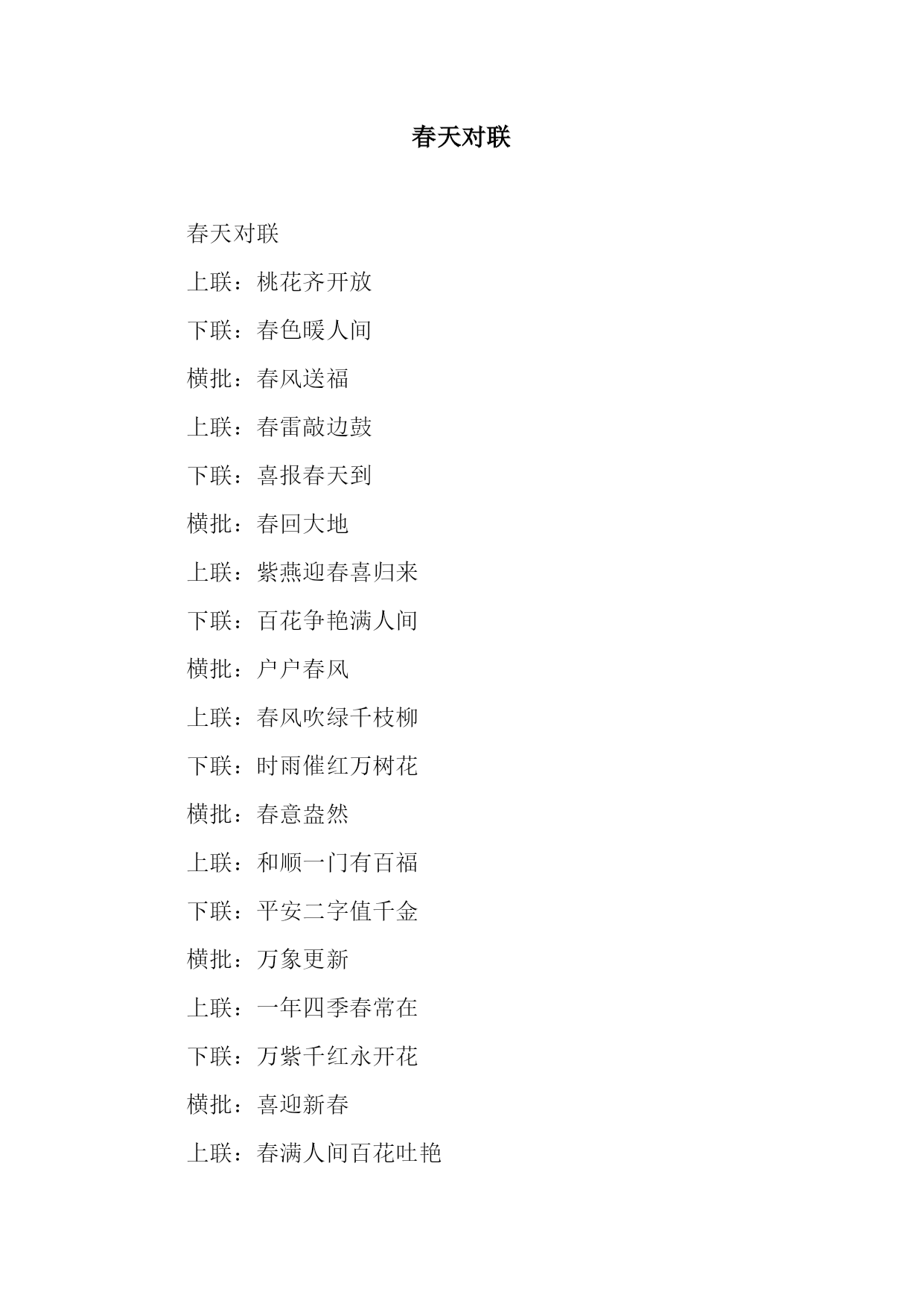 春天对联

春天对联

上联：桃花齐开放

下联：春色暖人间

横批：春风送福

上联：春雷敲边鼓

下联：喜报春天到

横批：春回大地

上联：紫燕迎春喜归来

下联：百花争艳满人间

横批：户户春风

上联：春风吹绿千枝柳

下联：时雨催红万树花

横批：春意盎然

上联：和顺一门有百福

下联：平安二字值千金

横批：万象更新

上联：一年四季春常在

下联：万紫千红永开花

横批：喜迎新春

上联：春满人间百花吐艳